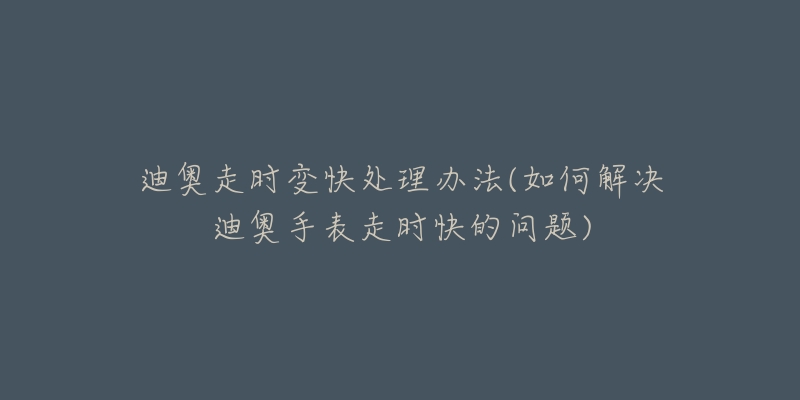 迪奥走时变快处理办法(如何解决迪奥手表走时快的问题)